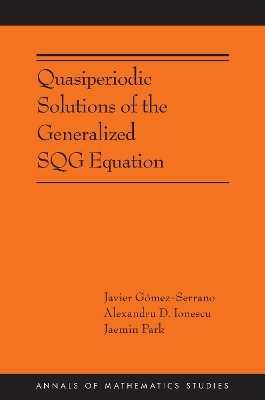 Quasiperiodic Solutions of the Generalized SQG Equation

Javier Gómez-Serrano
Alexandru D. Ionescu
Jaemin Park

ANNALS OF MATHEMATICS STUDIES